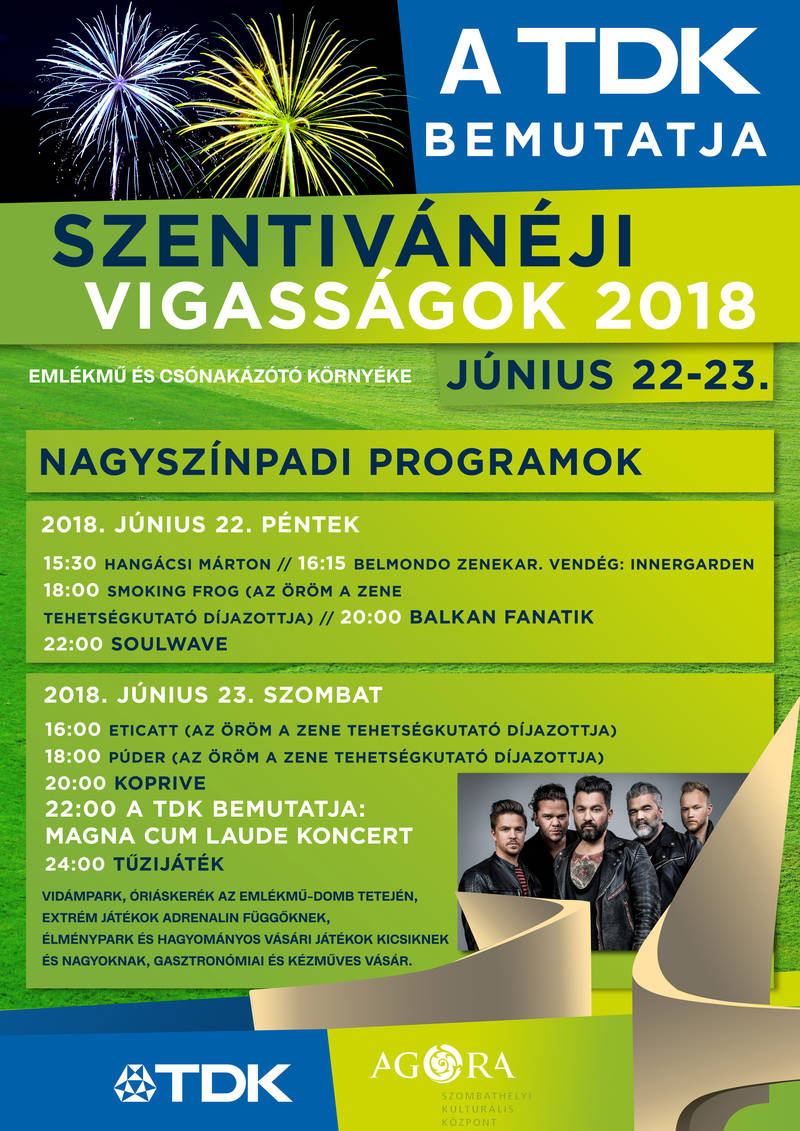 A TDK
BEMUTATJA

SZENTIVÁNÉJI
VIGASSÁGOK 2018

EMLÉKMŰ ÉS CSÓNAKÁZÓTÓ KÖRNYÉKE

JÚNIUS 22-23.

NAGYSZÍNPADI PROGRAMOK

2018. JÚNIUS 22. PÉNTEK

15:30 HANGÁCSI MÁRTON // 16:15 BELMONDO ZENEKAR. VENDÉG: INNERGARDEN
18:00 SMOKING FROG (AZ ÖRÖM A ZENE TEHETSÉGKUTATÓ DÍJAZOTTJA) // 20:00 BALKAN FANATIK
22:00 SOULWAVE

2018. JÚNIUS 23. SZOMBAT

16:00 ETICATT (AZ ÖRÖM A ZENE TEHETSÉGKUTATÓ DÍJAZOTTJA)
18:00 PÚDER (AZ ÖRÖM A ZENE TEHETSÉGKUTATÓ DÍJAZOTTJA)
20:00 KOPRIVE
22:00 A TDK BEMUTATJA:
MAGNA CUM LAUDE KONCERT
24:00 TŰZIJÁTÉK

VIDÁMPARK, ÓRIÁSKERÉK AZ EMLÉKMŰ-DOMB TETEJÉN, EXTRÉM JÁTÉKOK ADRENALIN FÜGGŐKNEK, ÉLMÉNYPARK ÉS HAGYOMÁNYOS VÁSÁRI JÁTÉKOK KICSIKNEK ÉS NAGYOKNAK, GASZTRONÓMIAI ÉS KÉZMŰVES VÁSÁR.

TDK

AGORA
SZOMBATHELYI KULTURÁLIS KÖZPONT